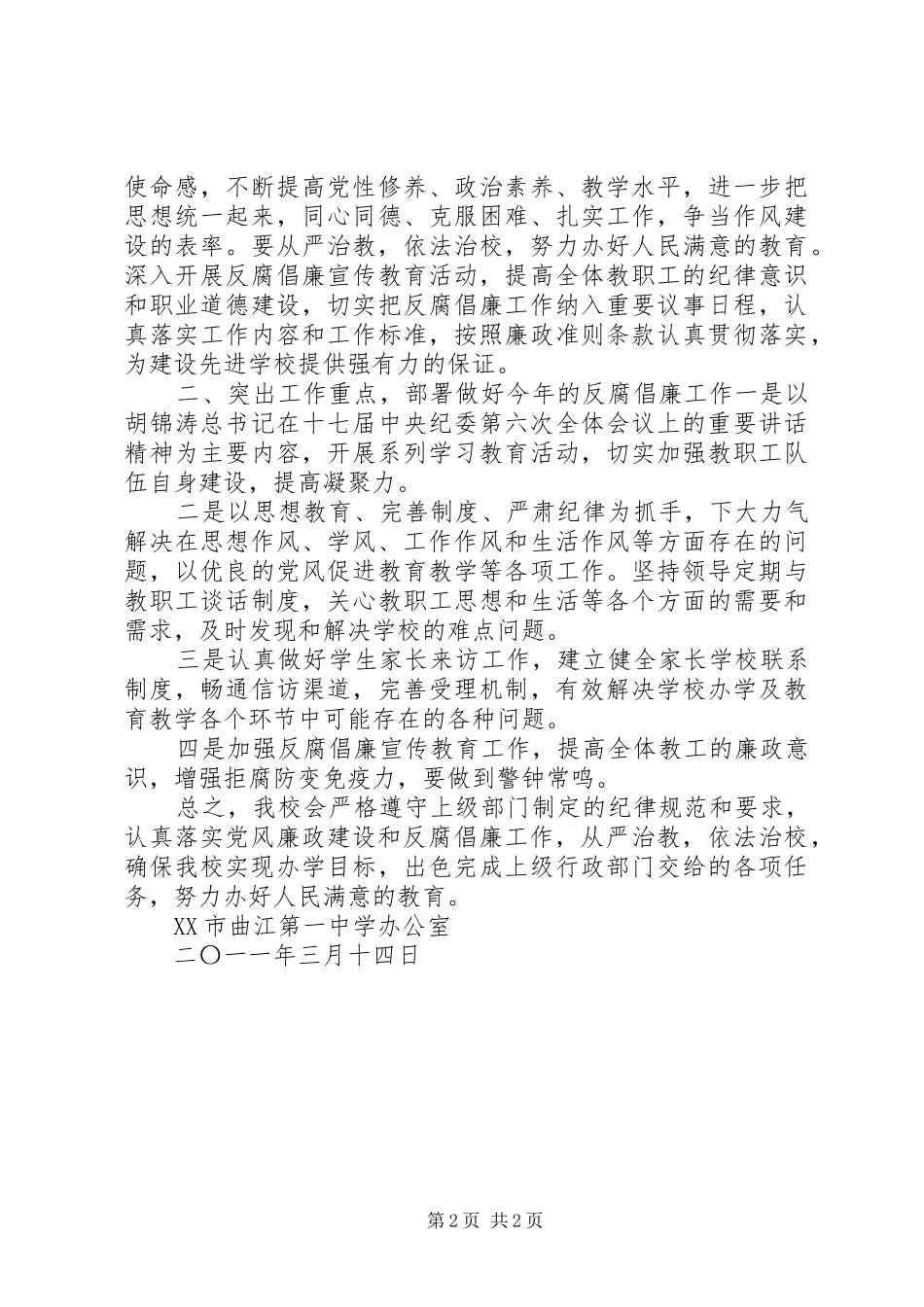 使命感，不断提高党性修养、政治素养、教学水平，进一步把思想统一起来，同心同德、克服困难、扎实工作，争当作风建设的表率。要从严治教，依法治校，努力办好人民满意的教育。深入开展反腐倡廉宣传教育活动，提高全体教职工的纪律意识和职业道德建设，切实把反腐倡廉工作纳入重要议事日程，认真落实工作内容和工作标准，按照廉政准则条款认真贯彻落实，为建设先进学校提供强有力的保证。

二、突出工作重点，部署做好今年的反腐倡廉工作一是以胡锦涛总书记在十七届中央纪委第六次全体会议上的重要讲话精神为主要内容，开展系列学习教育活动，切实加强教职工队伍自身建设，提高凝聚力。

二是以思想教育、完善制度、严肃纪律为抓手，下大力气解决在思想作风、学风、工作作风和生活作风等方面存在的问题，以优良的党风促进教育教学等各项工作。坚持领导定期与教职工谈话制度，关心教职工思想和生活等各个方面的需要和需求，及时发现和解决学校的难点问题。

三是认真做好学生家长来访工作，建立健全家长学校联系制度，畅通信访渠道，完善受理机制，有效解决学校办学及教育教学各个环节中可能存在的各种问题。

四是加强反腐倡廉宣传教育工作，提高全体教工的廉政意识，增强拒腐防变免疫力，要做到警钟常鸣。

总之，我校会严格遵守上级部门制定的纪律规范和要求，认真落实党风廉政建设和反腐倡廉工作，从严治教，依法治校，确保我校实现办学目标，出色完成上级行政部门交给的各项任务，努力办好人民满意的教育。

XX市曲江第一中学办公室

二〇一一年三月十四日

第2页 共2页